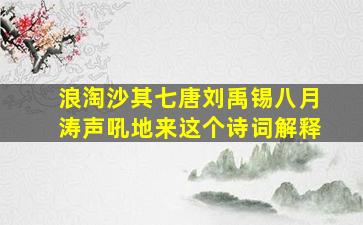 浪淘沙其七唐刘禹锡八月涛声吼地来这个诗词解释